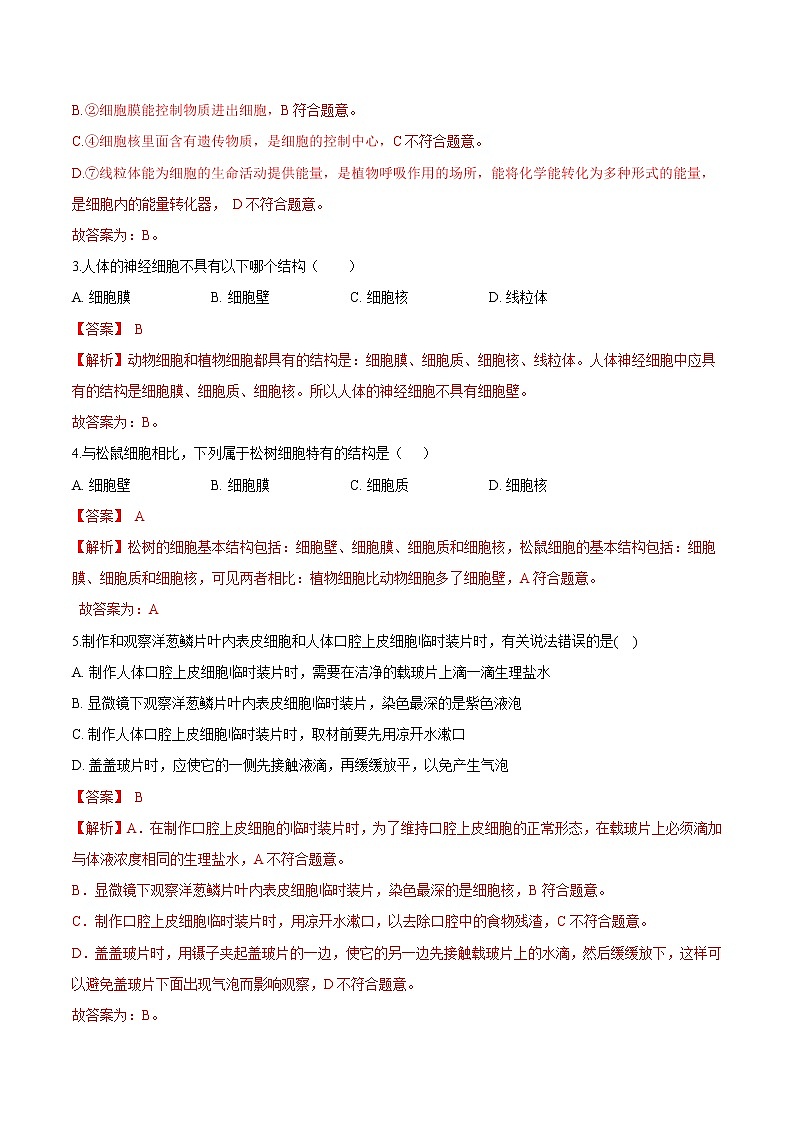 B.②细胞膜能控制物质进出细胞，B 符合题意。

C.④细胞核里面含有遗传物质，是细胞的控制中心，C 不符合题意。

D.⑦线粒体能为细胞的生命活动提供能量，是植物呼吸作用的场所，能将化学能转化为多种形式的能量，是细胞内的能量转化器， D 不符合题意。

故答案为：B。

3.人体的神经细胞不具有以下哪个结构（　　）

A. 细胞膜　　B. 细胞壁　　C. 细胞核　　D. 线粒体

【答案】 B

【解析】动物细胞和植物细胞都具有的结构是：细胞膜、细胞质、细胞核、线粒体。人体神经细胞中应具有的结构是细胞膜、细胞质、细胞核。所以人体的神经细胞不具有细胞壁。

故答案为：B。

4.与松鼠细胞相比，下列属于松树细胞特有的结构是（　　）

A. 细胞壁　　B. 细胞膜　　C. 细胞质　　D. 细胞核

【答案】 A

【解析】松树的细胞基本结构包括：细胞壁、细胞膜、细胞质和细胞核，松鼠细胞的基本结构包括：细胞膜、细胞质和细胞核，可见两者相比：植物细胞比动物细胞多了细胞壁，A 符合题意。

故答案为：A

5.制作和观察洋葱鳞片叶内表皮细胞和人体口腔上皮细胞临时装片时，有关说法错误的是(　)

A. 制作人体口腔上皮细胞临时装片时，需要在洁净的载玻片上滴一滴生理盐水

B. 显微镜下观察洋葱鳞片叶内表皮细胞临时装片，染色最深的是紫色液泡

C. 制作人体口腔上皮细胞临时装片时，取材前要先用凉开水漱口

D. 盖盖玻片时，应使它的一侧先接触液滴，再缓缓放平，以免产生气泡

【答案】 B

【解析】A．在制作口腔上皮细胞的临时装片时，为了维持口腔上皮细胞的正常形态，在载玻片上必须滴加与体液浓度相同的生理盐水，A 不符合题意。

B．显微镜下观察洋葱鳞片叶内表皮细胞临时装片，染色最深的是细胞核，B 符合题意。

C．制作口腔上皮细胞临时装片时，用凉开水漱口，以去除口腔中的食物残渣，C 不符合题意。

D．盖盖玻片时，用镊子夹起盖玻片的一边，使它的另一边先接触载玻片上的水滴，然后缓缓放下，这样可以避免盖玻片下面出现气泡而影响观察，D 不符合题意。

故答案为：B。